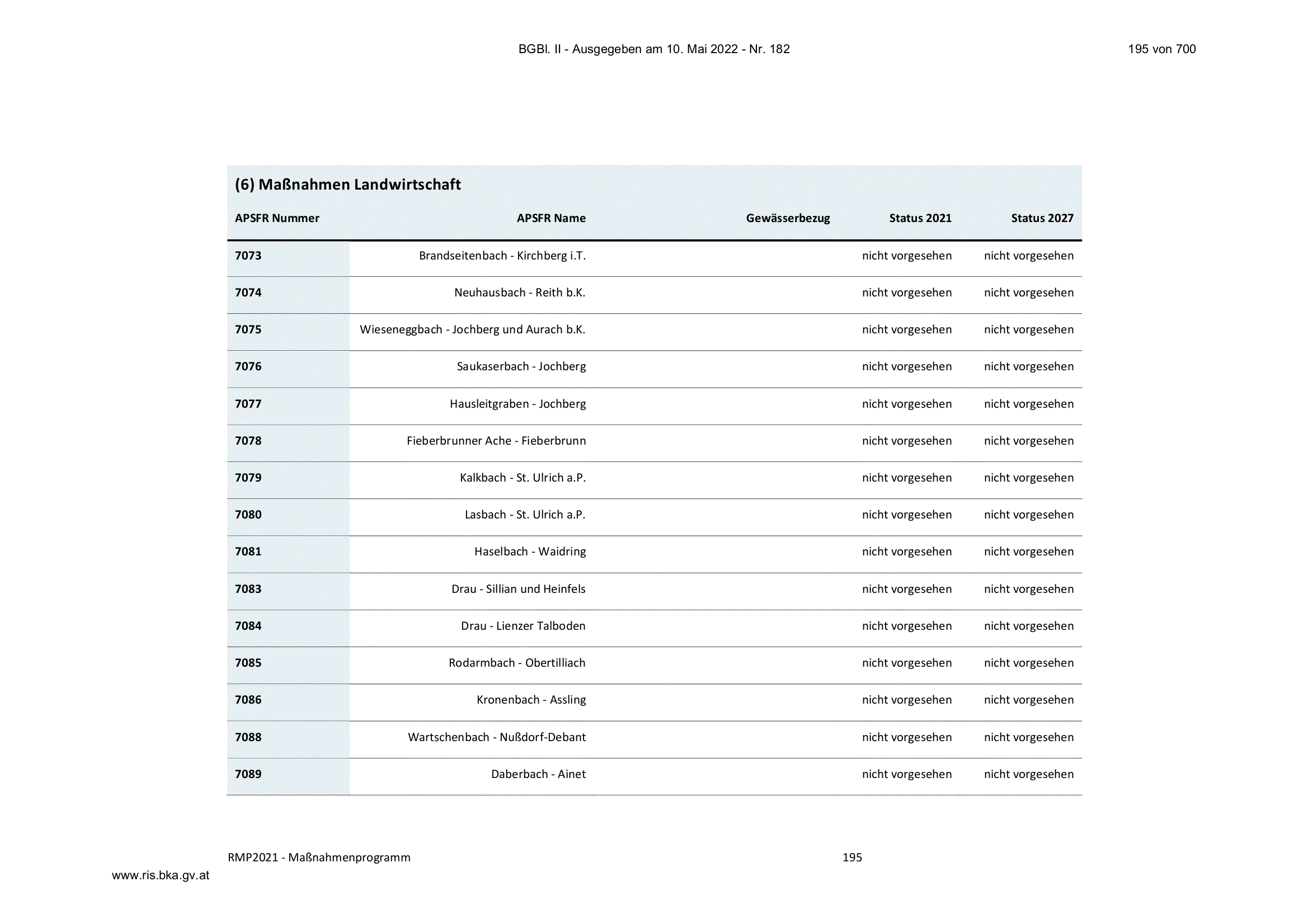 BGBl. II - Ausgegeben am 10. Mai 2022 - Nr. 182

195 von 700

(6) Maßnahmen Landwirtschaft

| APSFR Nummer | APSFR Name | Gewässerbezug | Status 2021 | Status 2027 |
|---|---|---|---|---|
| 7073 | Brandseitenbach - Kirchberg i.T. | | nicht vorgesehen | nicht vorgesehen |
| 7074 | Neuhausbach - Reith b.K. | | nicht vorgesehen | nicht vorgesehen |
| 7075 | Wieseneggbach - Jochberg und Aurach b.K. | | nicht vorgesehen | nicht vorgesehen |
| 7076 | Saukaserbach - Jochberg | | nicht vorgesehen | nicht vorgesehen |
| 7077 | Hausleitgraben - Jochberg | | nicht vorgesehen | nicht vorgesehen |
| 7078 | Fieberbrunner Ache - Fieberbrunn | | nicht vorgesehen | nicht vorgesehen |
| 7079 | Kalkbach - St. Ulrich a.P. | | nicht vorgesehen | nicht vorgesehen |
| 7080 | Lasbach - St. Ulrich a.P. | | nicht vorgesehen | nicht vorgesehen |
| 7081 | Haselbach - Waidring | | nicht vorgesehen | nicht vorgesehen |
| 7083 | Drau - Sillian und Heinfels | | nicht vorgesehen | nicht vorgesehen |
| 7084 | Drau - Lienzer Talboden | | nicht vorgesehen | nicht vorgesehen |
| 7085 | Rodarmbach - Obertilliach | | nicht vorgesehen | nicht vorgesehen |
| 7086 | Kronenbach - Assling | | nicht vorgesehen | nicht vorgesehen |
| 7088 | Wartschenbach - Nußdorf-Debant | | nicht vorgesehen | nicht vorgesehen |
| 7089 | Daberbach - Ainet | | nicht vorgesehen | nicht vorgesehen |

RMP2021 - Maßnahmenprogramm

195

www.ris.bka.gv.at